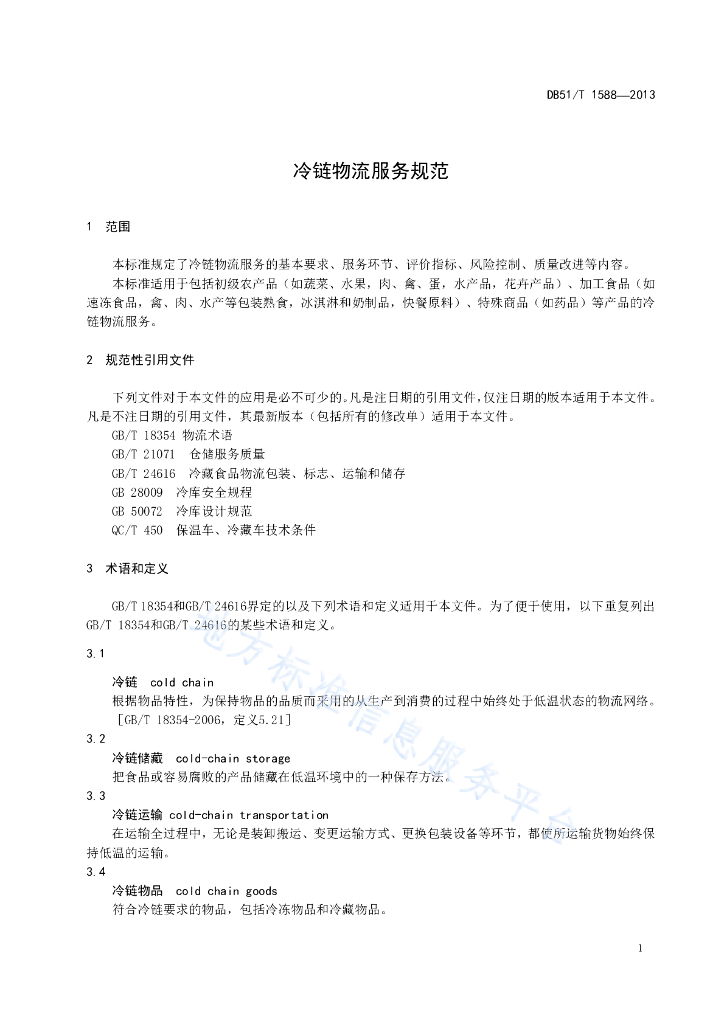 DB51/T 1588—2013

冷链物流服务规范

1 范围

本标准规定了冷链物流服务的基本要求、服务环节、评价指标、风险控制、质量改进等内容。

本标准适用于包括初级农产品（如蔬菜、水果，肉、禽、蛋，水产品，花卉产品）、加工食品（如速冻食品，禽、肉、水产等包装熟食，冰淇淋和奶制品，快餐原料）、特殊商品（如药品）等产品的冷链物流服务。

2 规范性引用文件

下列文件对于本文件的应用是必不可少的。凡是注日期的引用文件，仅注日期的版本适用于本文件。凡是不注日期的引用文件，其最新版本（包括所有的修改单）适用于本文件。

GB/T 18354 物流术语

GB/T 21071 仓储服务质量

GB/T 24616 冷藏食品物流包装、标志、运输和储存

GB 28009 冷库安全规程

GB 50072 冷库设计规范

QC/T 450 保温车、冷藏车技术条件

3 术语和定义

GB/T 18354和GB/T 24616界定的以及下列术语和定义适用于本文件。为了便于使用，以下重复列出GB/T 18354和GB/T 24616的某些术语和定义。

3.1

冷链 cold chain

根据物品特性，为保持物品的品质而采用的从生产到消费的过程中始终处于低温状态的物流网络。

[GB/T 18354-2006，定义5.21]

3.2

冷链储藏 cold-chain storage

把食品或容易腐败的产品储藏在低温环境中的一种保存方法。

3.3

冷链运输 cold-chain transportation

在运输全过程中，无论是装卸搬运、变更运输方式、更换包装设备等环节，都使所运输货物始终保持低温的运输。

3.4

冷链物品 cold chain goods

符合冷链要求的物品，包括冷冻物品和冷藏物品。

地方标准信息服务平台

1